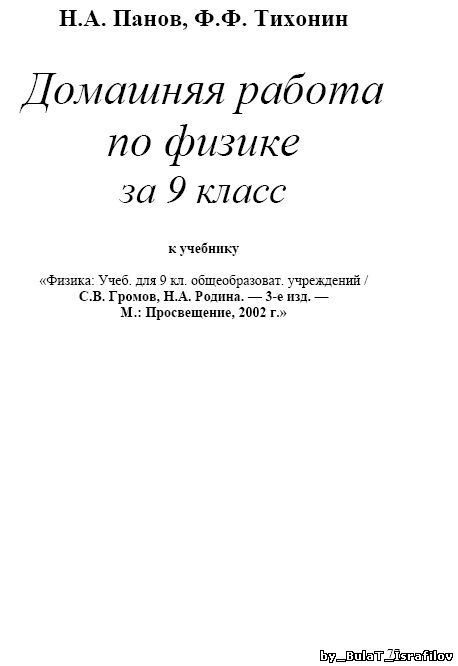 Н.А. Панов, Ф.Ф. Тихонин

Домашняя работа
по физике
за 9 класс

к учебнику

«Физика: Учеб. для 9 кл. общеобразоват. учреждений /
С.В. Громов, Н.А. Родина. — 3-е изд. —
М.: Просвещение, 2002 г.»

by_BulaT_Israfilov